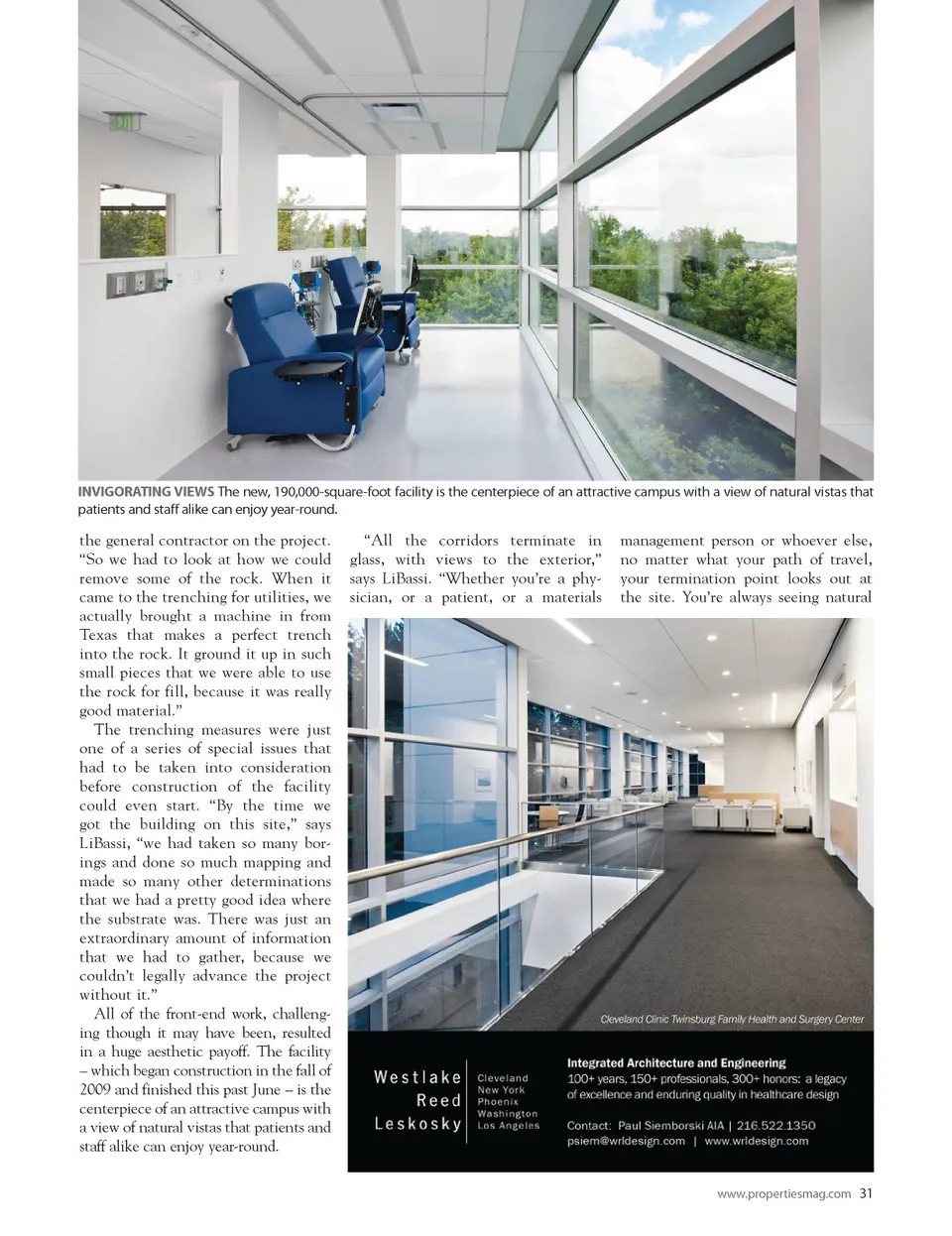 EXIT

INVIGORATING VIEWS The new, 190,000-square-foot facility is the centerpiece of an attractive campus with a view of natural vistas that patients and staff alike can enjoy year-round.

the general contractor on the project. "So we had to look at how we could remove some of the rock. When it came to the trenching for utilities, we actually brought a machine in from Texas that makes a perfect trench into the rock. It ground it up in such small pieces that we were able to use the rock for fill, because it was really good material."

The trenching measures were just one of a series of special issues that had to be taken into consideration before construction of the facility could even start. "By the time we got the building on this site," says LiBassi, "we had taken so many borings and done so much mapping and made so many other determinations that we had a pretty good idea where the substrate was. There was just an extraordinary amount of information that we had to gather, because we couldn't legally advance the project without it."

All of the front-end work, challenging though it may have been, resulted in a huge aesthetic payoff. The facility – which began construction in the fall of 2009 and finished this past June – is the centerpiece of an attractive campus with a view of natural vistas that patients and staff alike can enjoy year-round.

"All the corridors terminate in glass, with views to the exterior," says LiBassi. "Whether you're a physician, or a patient, or a materials

management person or whoever else, no matter what your path of travel, your termination point looks out at the site. You're always seeing natural

Cleveland Clinic Twinsburg Family Health and Surgery Center

Westlake Reed Leskosky

Cleveland
New York
Phoenix
Washington
Los Angeles

Integrated Architecture and Engineering
100+ years, 150+ professionals, 300+ honors: a legacy of excellence and enduring quality in healthcare design

Contact: Paul Siemborski AIA | 216.522.1350
psiem@wrldesign.com | www.wrldesign.com

www.propertiesmag.com 31